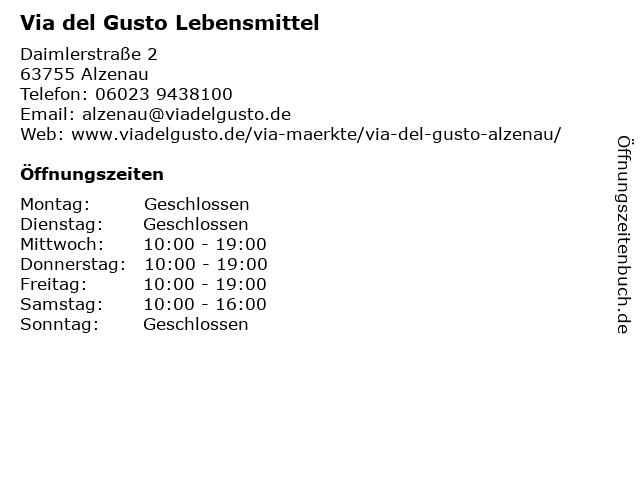 Via del Gusto Lebensmittel

Daimlerstraße 2
63755 Alzenau
Telefon: 06023 9438100
Email: alzenau@viadelgusto.de
Web: www.viadelgusto.de/via-maerkte/via-del-gusto-alzenau/

Öffnungszeiten

Montag: Geschlossen
Dienstag: Geschlossen
Mittwoch: 10:00 - 19:00
Donnerstag: 10:00 - 19:00
Freitag: 10:00 - 19:00
Samstag: 10:00 - 16:00
Sonntag: Geschlossen

Öffnungszeitenbuch.de